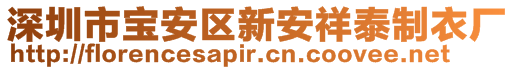 深圳市宝安区新安祥泰制衣厂
http://florencesapir.cn.coovee.net